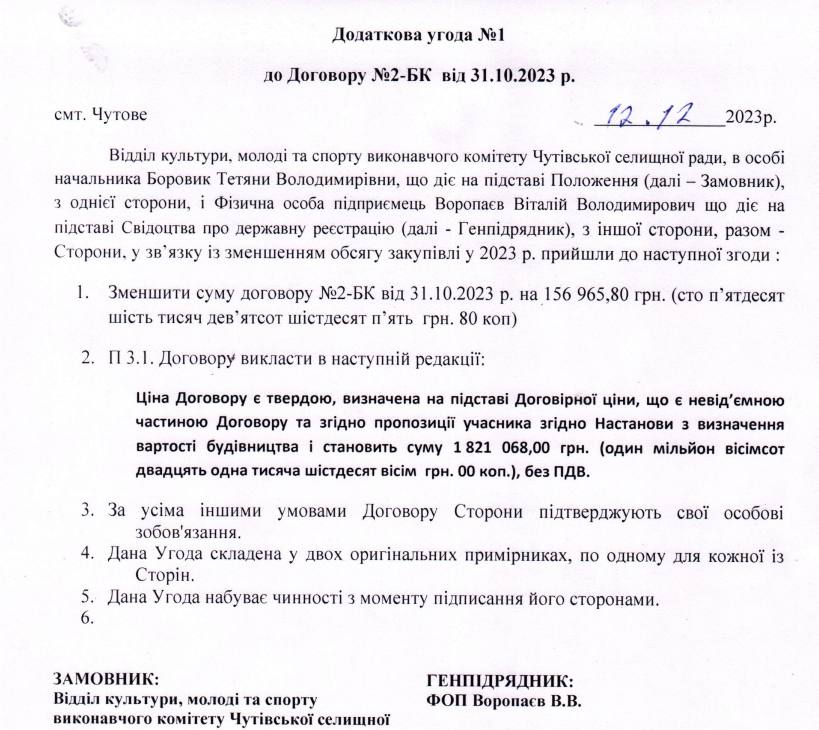 Додаткова угода №1

до Договору №2-БК від 31.10.2023 р.

смт. Чутове 12.12 2023р.

Відділ культури, молоді та спорту виконавчого комітету Чутівської селищної ради, в особі начальника Боровик Тетяни Володимирівни, що діє на підставі Положення (далі – Замовник), з однієї сторони, і Фізична особа підприємець Воропаєв Віталій Володимирович що діє на підставі Свідоцтва про державну реєстрацію (далі - Генпідрядник), з іншої сторони, разом - Сторони, у зв'язку із зменшенням обсягу закупівлі у 2023 р. прийшли до наступної згоди :

1. Зменшити суму договору №2-БК від 31.10.2023 р. на 156 965,80 грн. (сто п'ятдесят шість тисяч дев'ятсот шістдесят п'ять грн. 80 коп)

2. П 3.1. Договору викласти в наступній редакції:

Ціна Договору є твердою, визначена на підставі Договірної ціни, що є невід'ємною частиною Договору та згідно пропозиції учасника згідно Настанови з визначення вартості будівництва і становить суму 1 821 068,00 грн. (один мільйон вісімсот двадцять одна тисяча шістдесят вісім грн. 00 коп.), без ПДВ.

3. За усіма іншими умовами Договору Сторони підтверджують свої особові зобов'язання.
4. Дана Угода складена у двох оригінальних примірниках, по одному для кожної із Сторін.
5. Дана Угода набуває чинності з моменту підписання його сторонами.
6.

ЗАМОВНИК:
Відділ культури, молоді та спорту виконавчого комітету Чутівської селищної

ГЕНПІДРЯДНИК:
ФОП Воропаєв В.В.